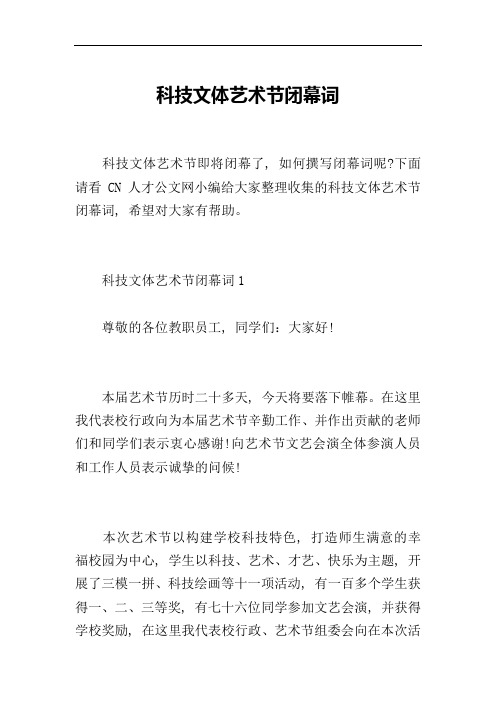 科技文体艺术节闭幕词

科技文体艺术节即将闭幕了，如何撰写闭幕词呢?下面请看 CN 人才公文网小编给大家整理收集的科技文体艺术节闭幕词，希望对大家有帮助。

科技文体艺术节闭幕词 1

尊敬的各位教职员工，同学们：大家好!

本届艺术节历时二十多天，今天将要落下帷幕。在这里我代表校行政向为本届艺术节辛勤工作、并作出贡献的老师们和同学们表示衷心感谢!向艺术节文艺会演全体参演人员和工作人员表示诚挚的问候!

本次艺术节以构建学校科技特色，打造师生满意的幸福校园为中心，学生以科技、艺术、才艺、快乐为主题，开展了三模一拼、科技绘画等十一项活动，有一百多个学生获得一、二、三等奖，有七十六位同学参加文艺会演，并获得学校奖励，在这里我代表校行政、艺术节组委会向在本次活